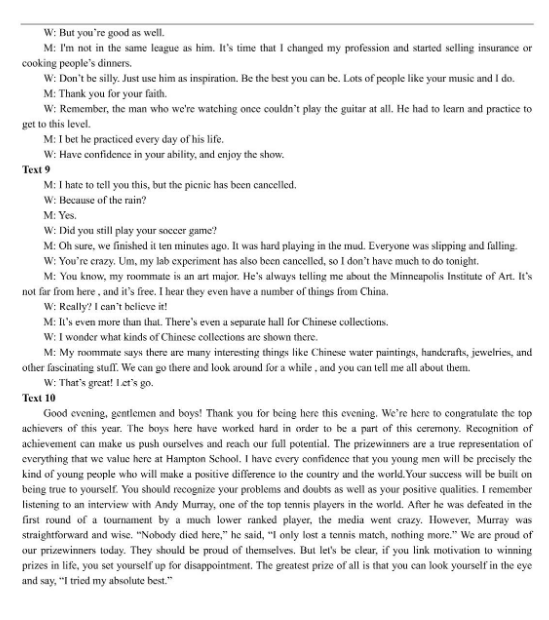 W: But you're good as well.

M: I'm not in the same league as him. It's time that I changed my profession and started selling insurance or cooking people's dinners.

W: Don't be silly. Just use him as inspiration. Be the best you can be. Lots of people like your music and I do.

M: Thank you for your faith.

W: Remember, the man who we're watching once couldn't play the guitar at all. He had to learn and practice to get to this level.

M: I bet he practiced every day of his life.

W: Have confidence in your ability, and enjoy the show.

Text 9

M: I hate to tell you this, but the picnic has been cancelled.

W: Because of the rain?

M: Yes.

W: Did you still play your soccer game?

M: Oh sure, we finished it ten minutes ago. It was hard playing in the mud. Everyone was slipping and falling.

W: You're crazy. Um, my lab experiment has also been cancelled, so I don't have much to do tonight.

M: You know, my roommate is an art major. He's always telling me about the Minneapolis Institute of Art. It's not far from here , and it's free. I hear they even have a number of things from China.

W: Really? I can't believe it!

M: It's even more than that. There's even a separate hall for Chinese collections.

W: I wonder what kinds of Chinese collections are shown there.

M: My roommate says there are many interesting things like Chinese water paintings, handcrafts, jewelries, and other fascinating stuff. We can go there and look around for a while , and you can tell me all about them.

W: That's great! Let's go.

Text 10

Good evening, gentlemen and boys! Thank you for being here this evening. We're here to congratulate the top achievers of this year. The boys here have worked hard in order to be a part of this ceremony. Recognition of achievement can make us push ourselves and reach our full potential. The prizewinners are a true representation of everything that we value here at Hampton School. I have every confidence that you young men will be precisely the kind of young people who will make a positive difference to the country and the world.Your success will be built on being true to yourself. You should recognize your problems and doubts as well as your positive qualities. I remember listening to an interview with Andy Murray, one of the top tennis players in the world. After he was defeated in the first round of a tournament by a much lower ranked player, the media went crazy. However, Murray was straightforward and wise. "Nobody died here," he said, "I only lost a tennis match, nothing more." We are proud of our prizewinners today. They should be proud of themselves. But let's be clear, if you link motivation to winning prizes in life, you set yourself up for disappointment. The greatest prize of all is that you can look yourself in the eye and say, "I tried my absolute best."